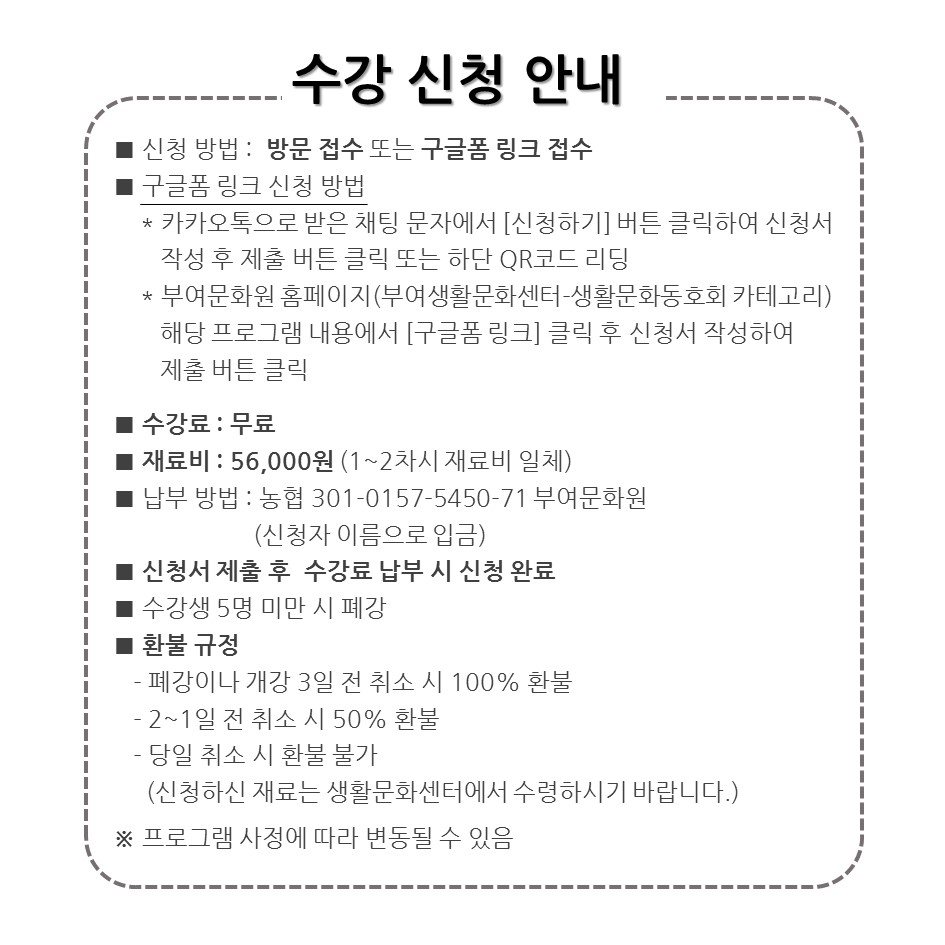 수강 신청 안내

■ 신청 방법 : 방문 접수 또는 구글폼 링크 접수
■ 구글폼 링크 신청 방법
* 카카오톡으로 받은 채팅 문자에서 [신청하기] 버튼 클릭하여 신청서 작성 후 제출 버튼 클릭 또는 하단 QR코드 리딩
* 부여문화원 홈페이지(부여생활문화센터-생활문화동호회 카테고리) 해당 프로그램 내용에서 [구글폼 링크] 클릭 후 신청서 작성하여 제출 버튼 클릭

■ 수강료 : 무료
■ 재료비 : 56,000원 (1~2차시 재료비 일체)
■ 납부 방법 : 농협 301-0157-5450-71 부여문화원
(신청자 이름으로 입금)
■ 신청서 제출 후 수강료 납부 시 신청 완료
■ 수강생 5명 미만 시 폐강
■ 환불 규정
- 폐강이나 개강 3일 전 취소 시 100% 환불
- 2~1일 전 취소 시 50% 환불
- 당일 취소 시 환불 불가
(신청하신 재료는 생활문화센터에서 수령하시기 바랍니다.)
※ 프로그램 사정에 따라 변동될 수 있음